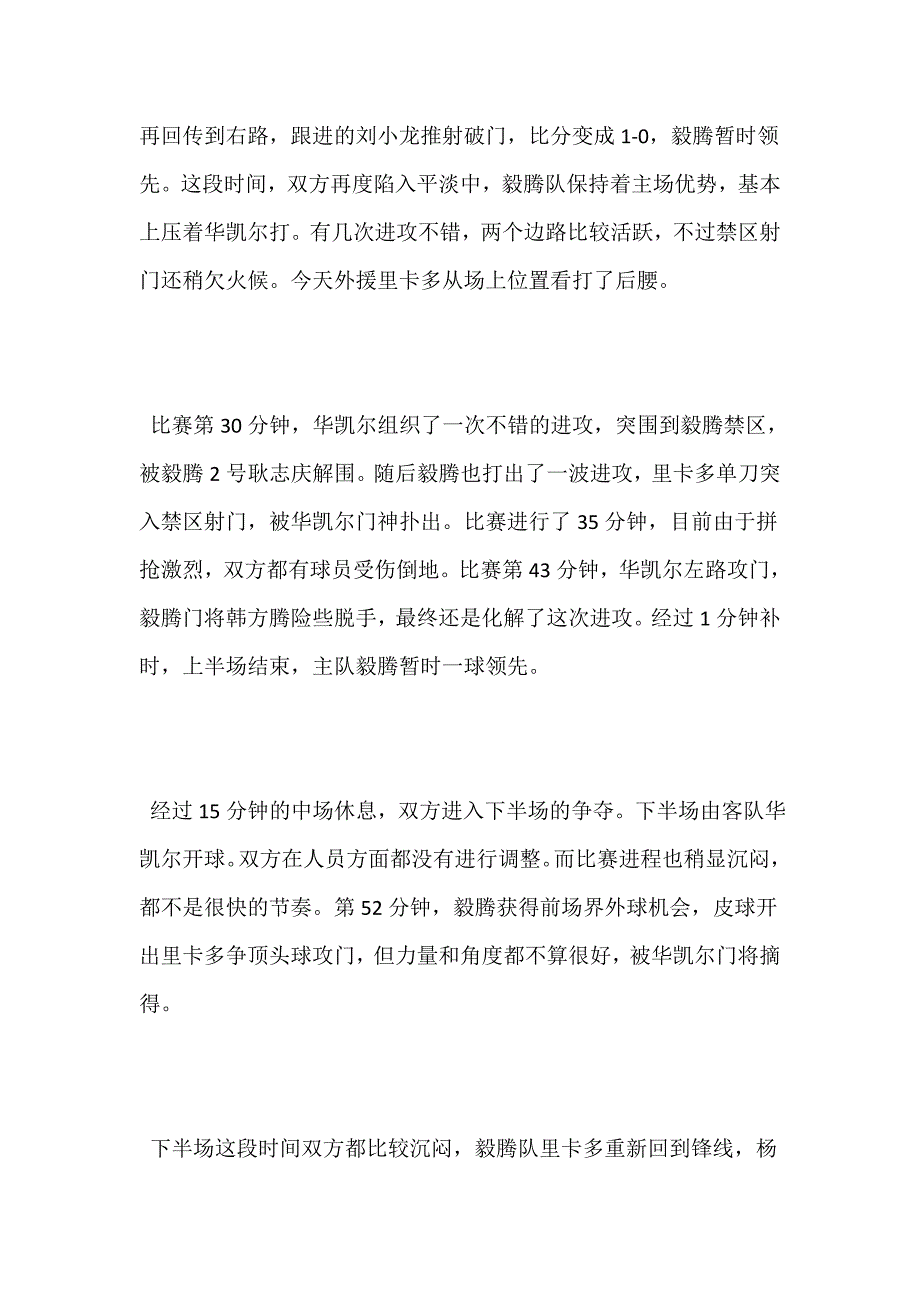 再回传到右路，跟进的刘小龙推射破门，比分变成 1-0，毅腾暂时领先。这段时间，双方再度陷入平淡中，毅腾队保持着主场优势，基本上压着华凯尔打。有几次进攻不错，两个边路比较活跃，不过禁区射门还稍欠火候。今天外援里卡多从场上位置看打了后腰。

比赛第 30 分钟，华凯尔组织了一次不错的进攻，突围到毅腾禁区，被毅腾 2 号耿志庆解围。随后毅腾也打出了一波进攻，里卡多单刀突入禁区射门，被华凯尔门神扑出。比赛进行了 35 分钟，目前由于拼抢激烈，双方都有球员受伤倒地。比赛第 43 分钟，华凯尔左路攻门，毅腾门将韩方腾险些脱手，最终还是化解了这次进攻。经过 1 分钟补时，上半场结束，主队毅腾暂时一球领先。

经过 15 分钟的中场休息，双方进入下半场的争夺。下半场由客队华凯尔开球。双方在人员方面都没有进行调整。而比赛进程也稍显沉闷，都不是很快的节奏。第 52 分钟，毅腾获得前场界外球机会，皮球开出里卡多争顶头球攻门，但力量和角度都不算很好，被华凯尔门将摘得。

下半场这段时间双方都比较沉闷，毅腾队里卡多重新回到锋线，杨